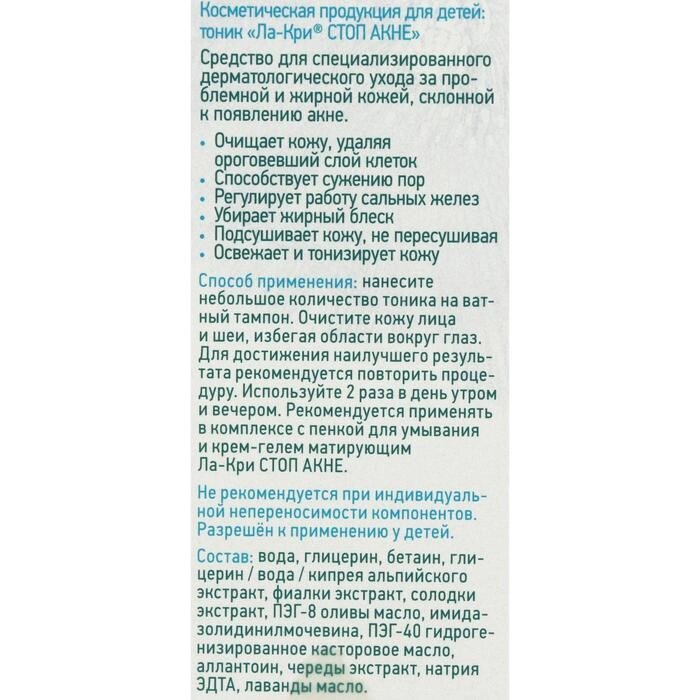 Косметическая продукция для детей: тоник «Ла-Кри® СТОП АКНЕ»

Средство для специализированного дерматологического ухода за проблемной и жирной кожей, склонной к появлению акне.

• Очищает кожу, удаляя ороговевший слой клеток
• Способствует сужению пор
• Регулирует работу сальных желез
• Убирает жирный блеск
• Подсушивает кожу, не пересушивая
• Освежает и тонизирует кожу

Способ применения: нанесите небольшое количество тоника на ватный тампон. Очистите кожу лица и шеи, избегая области вокруг глаз. Для достижения наилучшего результата рекомендуется повторить процедуру. Используйте 2 раза в день утром и вечером. Рекомендуется применять в комплексе с пенкой для умывания и крем-гелем матирующим Ла-Кри СТОП АКНЕ.

Не рекомендуется при индивидуальной непереносимости компонентов. Разрешён к применению у детей.

Состав: вода, глицерин, бетаин, глицерин / вода / кипрея альпийского экстракт, фиалки экстракт, солодки экстракт, ПЭГ-8 оливы масло, имидазолидинилмочевина, ПЭГ-40 гидрогенизированное касторовое масло, аллантоин, череды экстракт, натрия ЭДТА, лаванды масло.